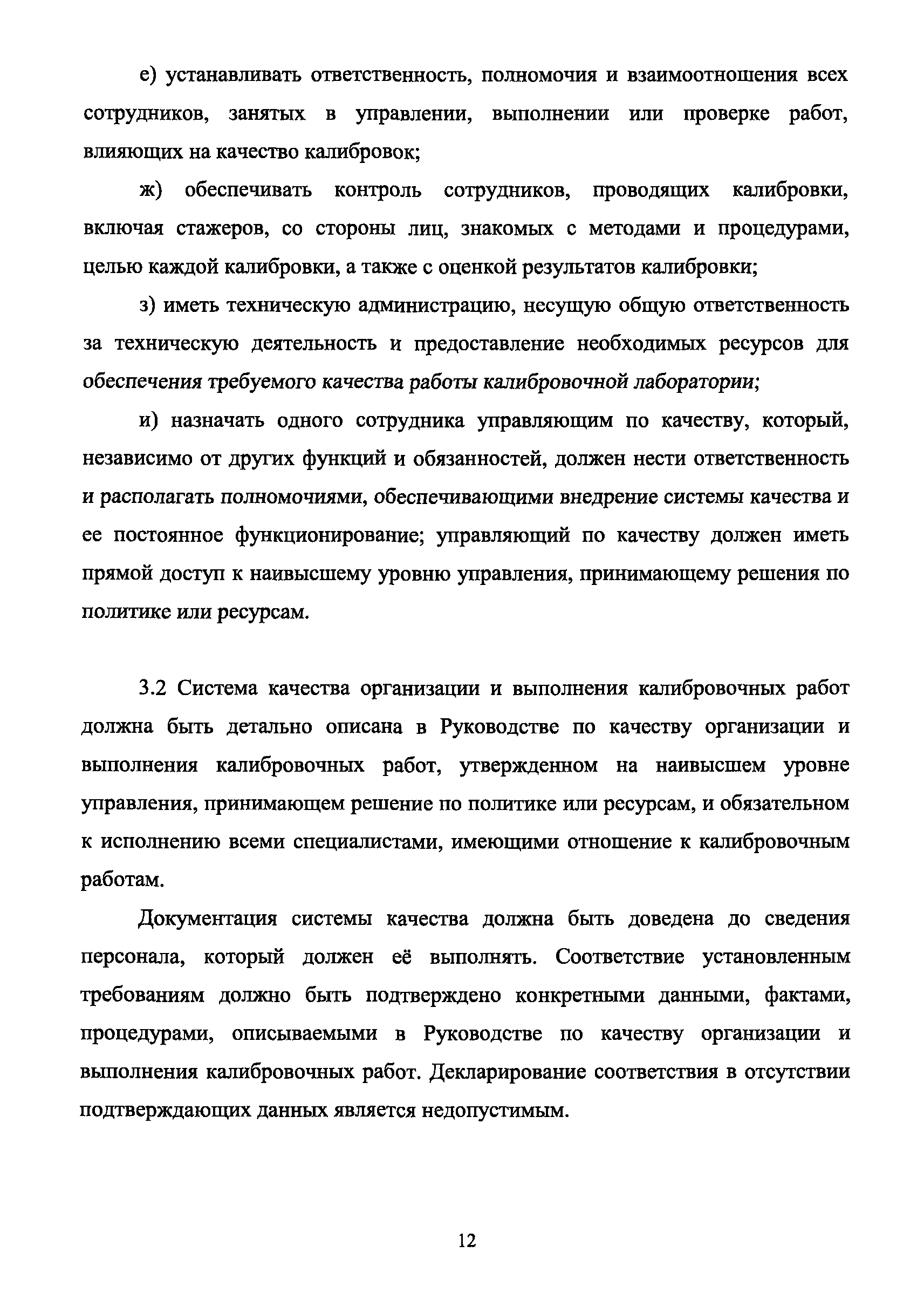 е) устанавливать ответственность, полномочия и взаимоотношения всех сотрудников, занятых в управлении, выполнении или проверке работ, влияющих на качество калибровок;

ж) обеспечивать контроль сотрудников, проводящих калибровки, включая стажеров, со стороны лиц, знакомых с методами и процедурами, целью каждой калибровки, а также с оценкой результатов калибровки;

з) иметь техническую администрацию, несущую общую ответственность за техническую деятельность и предоставление необходимых ресурсов для обеспечения требуемого качества работы калибровочной лаборатории;

и) назначать одного сотрудника управляющим по качеству, который, независимо от других функций и обязанностей, должен нести ответственность и располагать полномочиями, обеспечивающими внедрение системы качества и ее постоянное функционирование; управляющий по качеству должен иметь прямой доступ к наивысшему уровню управления, принимающему решения по политике или ресурсам.

3.2 Система качества организации и выполнения калибровочных работ должна быть детально описана в Руководстве по качеству организации и выполнения калибровочных работ, утвержденном на наивысшем уровне управления, принимающем решение по политике или ресурсам, и обязательном к исполнению всеми специалистами, имеющими отношение к калибровочным работам.

Документация системы качества должна быть доведена до сведения персонала, который должен её выполнять. Соответствие установленным требованиям должно быть подтверждено конкретными данными, фактами, процедурами, описываемыми в Руководстве по качеству организации и выполнения калибровочных работ. Декларирование соответствия в отсутствии подтверждающих данных является недопустимым.

12